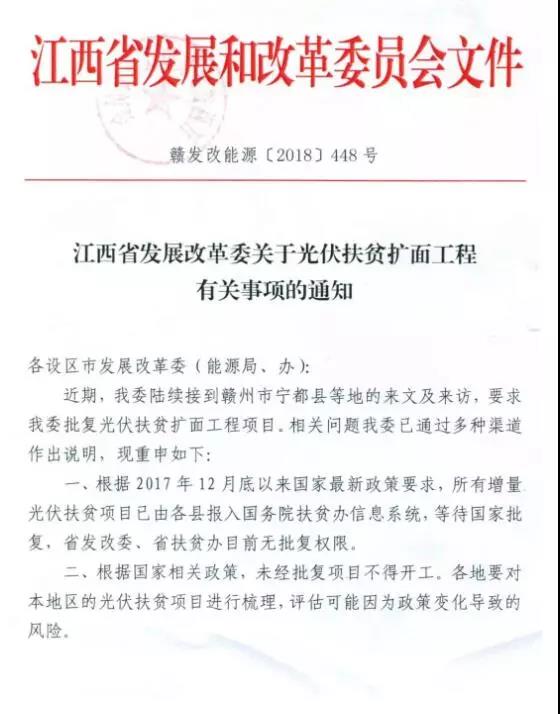 江西省发展和改革委员会文件

赣发改能源〔2018〕448 号

江西省发展改革委关于光伏扶贫扩面工程有关事项的通知

各设区市发展改革委（能源局、办）：

近期，我委陆续接到赣州市宁都县等地的来文及来访，要求我委批复光伏扶贫扩面工程项目。相关问题我委已通过多种渠道作出说明，现重申如下：

一、根据 2017 年 12 月底以来国家最新政策要求，所有增量光伏扶贫项目已由各县报入国务院扶贫办信息系统，等待国家批复，省发改委、省扶贫办目前无批复权限。

二、根据国家相关政策，未经批复项目不得开工。各地要对本地区的光伏扶贫项目进行梳理，评估可能因为政策变化导致的风险。